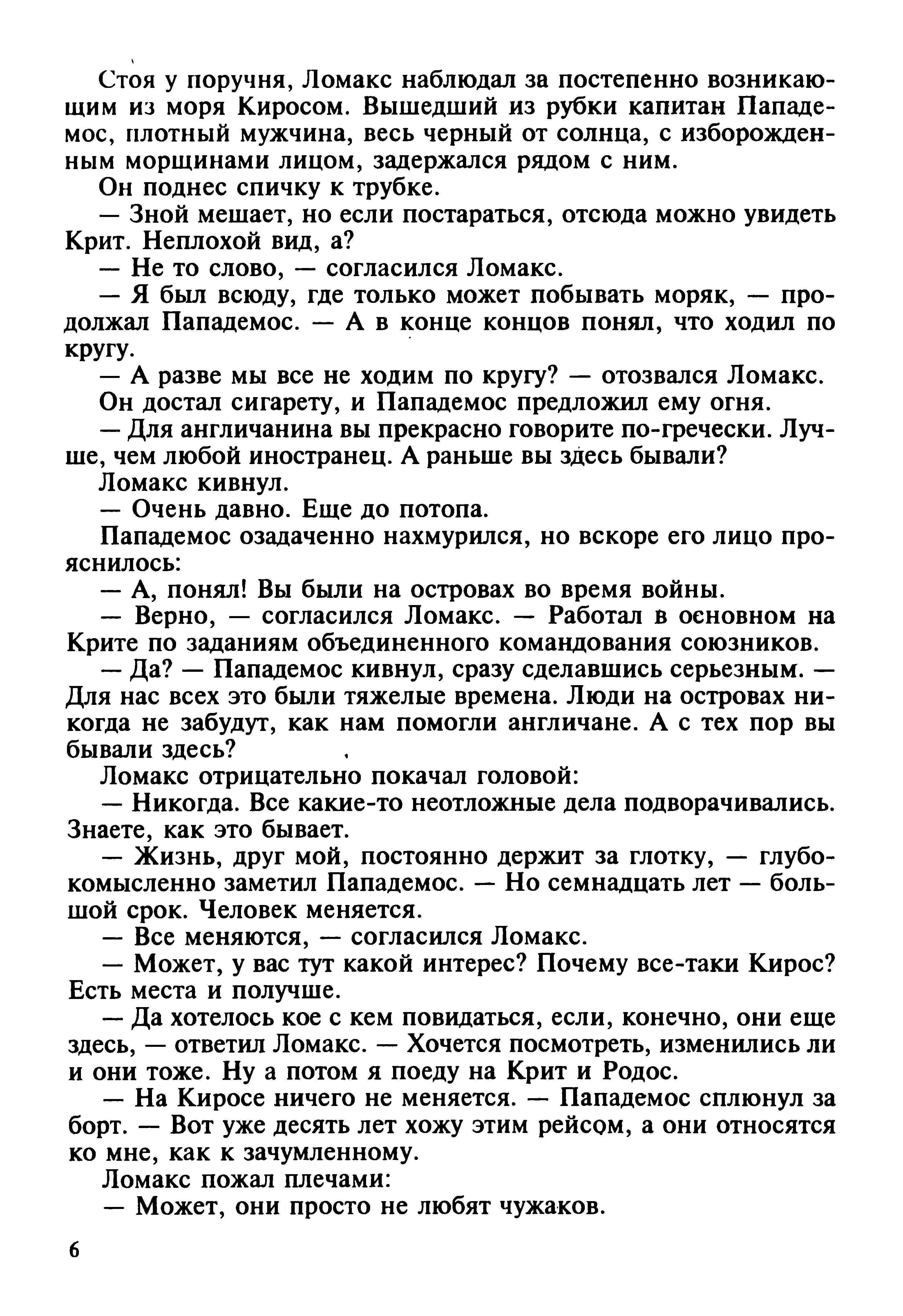 Стоя у поручня, Ломакс наблюдал за постепенно возникающим из моря Киросом. Вышедший из рубки капитан Пападемос, плотный мужчина, весь черный от солнца, с изборожденным морщинами лицом, задержался рядом с ним.

Он поднес спичку к трубке.

— Зной мешает, но если постараться, отсюда можно увидеть Крит. Неплохой вид, а?

— Не то слово, — согласился Ломакс.

— Я был всюду, где только может побывать моряк, — продолжал Пападемос. — А в конце концов понял, что ходил по кругу.

— А разве мы все не ходим по кругу? — отозвался Ломакс.

Он достал сигарету, и Пападемос предложил ему огня.

— Для англичанина вы прекрасно говорите по-гречески. Лучше, чем любой иностранец. А раньше вы здесь бывали?

Ломакс кивнул.

— Очень давно. Еще до потопа.

Пападемос озадаченно нахмурился, но вскоре его лицо прояснилось:

— А, понял! Вы были на островах во время войны.

— Верно, — согласился Ломакс. — Работал в основном на Крите по заданиям объединенного командования союзников.

— Да? — Пападемос кивнул, сразу сделавшись серьезным. — Для нас всех это были тяжелые времена. Люди на островах никогда не забудут, как нам помогли англичане. А с тех пор вы бывали здесь?

Ломакс отрицательно покачал головой:

— Никогда. Все какие-то неотложные дела подворачивались. Знаете, как это бывает.

— Жизнь, друг мой, постоянно держит за глотку, — глубокомысленно заметил Пападемос. — Но семнадцать лет — большой срок. Человек меняется.

— Все меняются, — согласился Ломакс.

— Может, у вас тут какой интерес? Почему все-таки Кирос? Есть места и получше.

— Да хотелось кое с кем повидаться, если, конечно, они еще здесь, — ответил Ломакс. — Хочется посмотреть, изменились ли и они тоже. Ну а потом я поеду на Крит и Родос.

— На Киросе ничего не меняется. — Пападемос сплюнул за борт. — Вот уже десять лет хожу этим рейсом, а они относятся ко мне, как к зачумленному.

Ломакс пожал плечами:

— Может, они просто не любят чужаков.

6